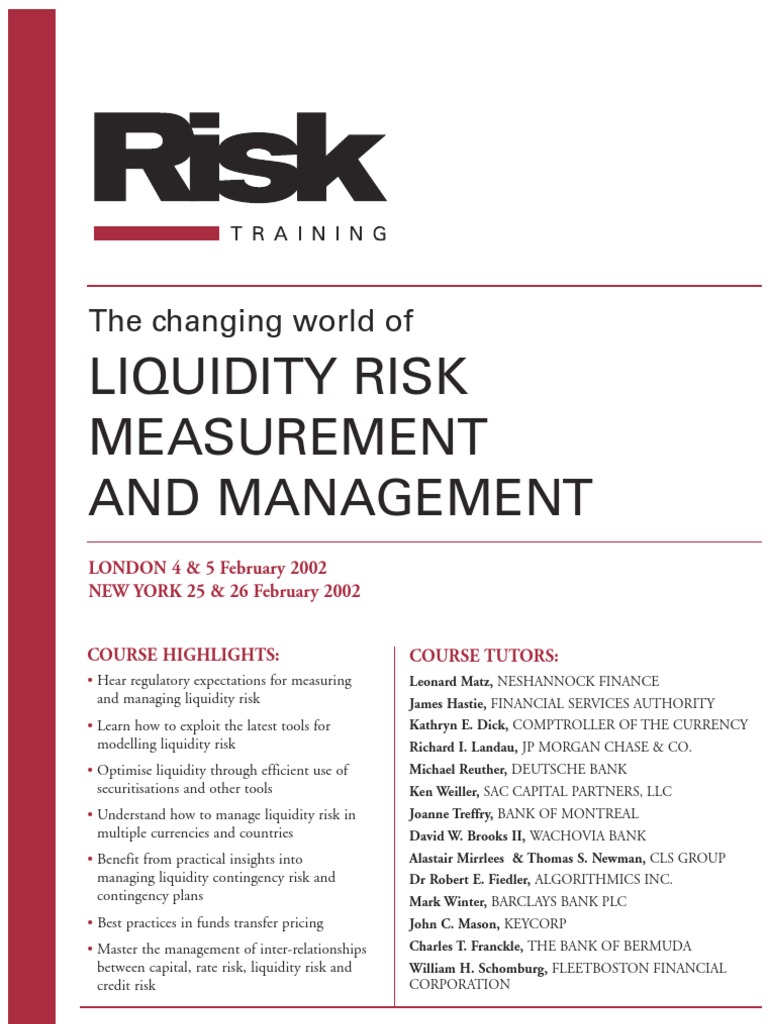 Risk

TRAINING

The changing world of

LIQUIDITY RISK MEASUREMENT AND MANAGEMENT

LONDON 4 & 5 February 2002
NEW YORK 25 & 26 February 2002

COURSE HIGHLIGHTS:

• Hear regulatory expectations for measuring and managing liquidity risk
• Learn how to exploit the latest tools for modelling liquidity risk
• Optimise liquidity through efficient use of securitisations and other tools
• Understand how to manage liquidity risk in multiple currencies and countries
• Benefit from practical insights into managing liquidity contingency risk and contingency plans
• Best practices in funds transfer pricing
• Master the management of inter-relationships between capital, rate risk, liquidity risk and credit risk

COURSE TUTORS:

Leonard Matz, NESHANNOCK FINANCE
James Hastie, FINANCIAL SERVICES AUTHORITY
Kathryn E. Dick, COMPTROLLER OF THE CURRENCY
Richard I. Landau, JP MORGAN CHASE & CO.
Michael Reuther, DEUTSCHE BANK
Ken Weiller, SAC CAPITAL PARTNERS, LLC
Joanne Treffry, BANK OF MONTREAL
David W. Brooks II, WACHOVIA BANK
Alastair Mirrlees & Thomas S. Newman, CLS GROUP
Dr Robert E. Fiedler, ALGORITHMICS INC.
Mark Winter, BARCLAYS BANK PLC
John C. Mason, KEYCORP
Charles T. Franckle, THE BANK OF BERMUDA
William H. Schomburg, FLEETBOSTON FINANCIAL CORPORATION